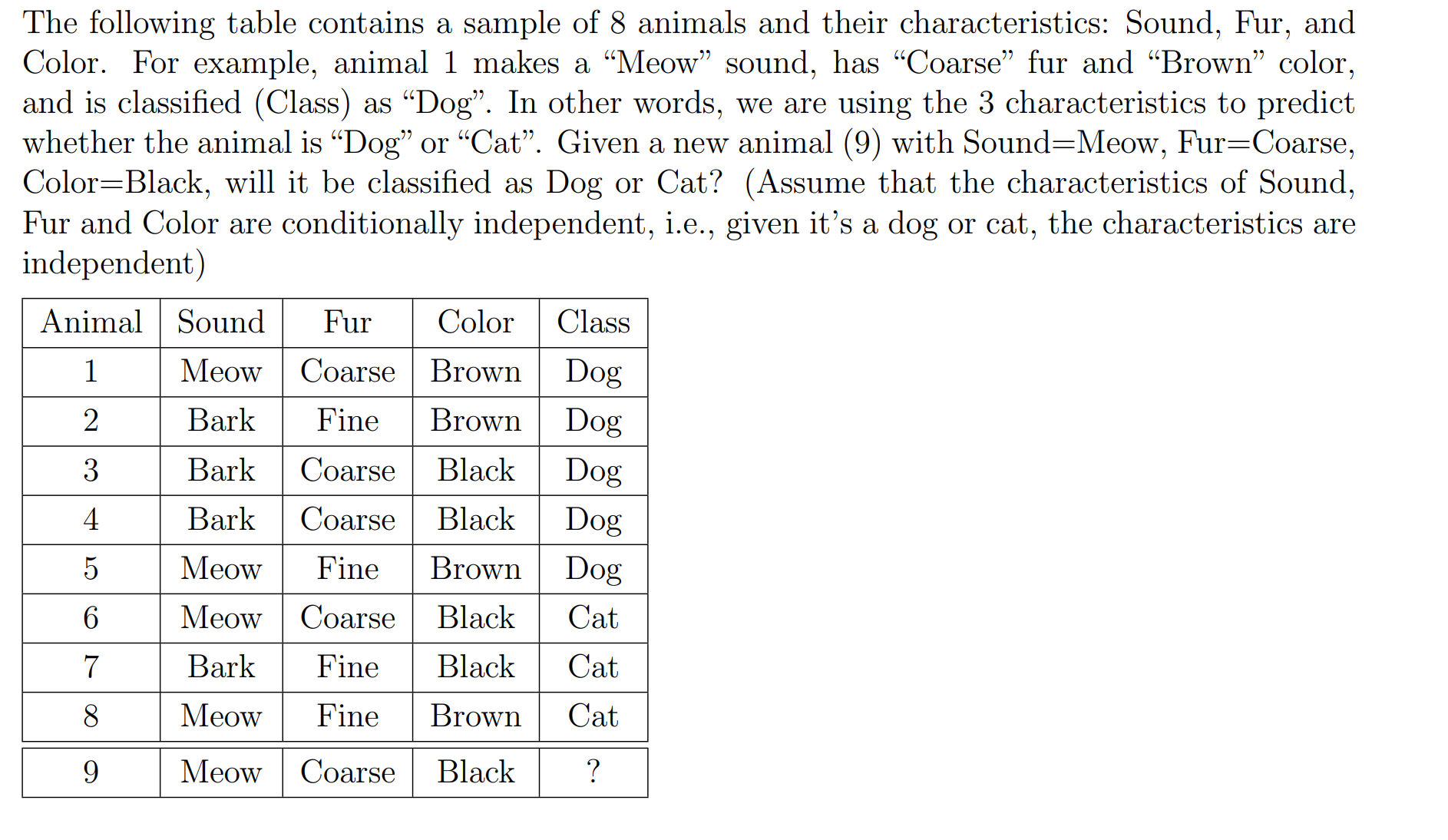 The following table contains a sample of 8 animals and their characteristics: Sound, Fur, and Color. For example, animal 1 makes a “Meow” sound, has “Coarse” fur and “Brown” color, and is classified (Class) as “Dog”. In other words, we are using the 3 characteristics to predict whether the animal is “Dog” or “Cat”. Given a new animal (9) with Sound=Meow, Fur=Coarse, Color=Black, will it be classified as Dog or Cat? (Assume that the characteristics of Sound, Fur and Color are conditionally independent, i.e., given it’s a dog or cat, the characteristics are independent)

| Animal | Sound | Fur | Color | Class |
|---|---|---|---|---|
| 1 | Meow | Coarse | Brown | Dog |
| 2 | Bark | Fine | Brown | Dog |
| 3 | Bark | Coarse | Black | Dog |
| 4 | Bark | Coarse | Black | Dog |
| 5 | Meow | Fine | Brown | Dog |
| 6 | Meow | Coarse | Black | Cat |
| 7 | Bark | Fine | Black | Cat |
| 8 | Meow | Fine | Brown | Cat |
| 9 | Meow | Coarse | Black | ? |